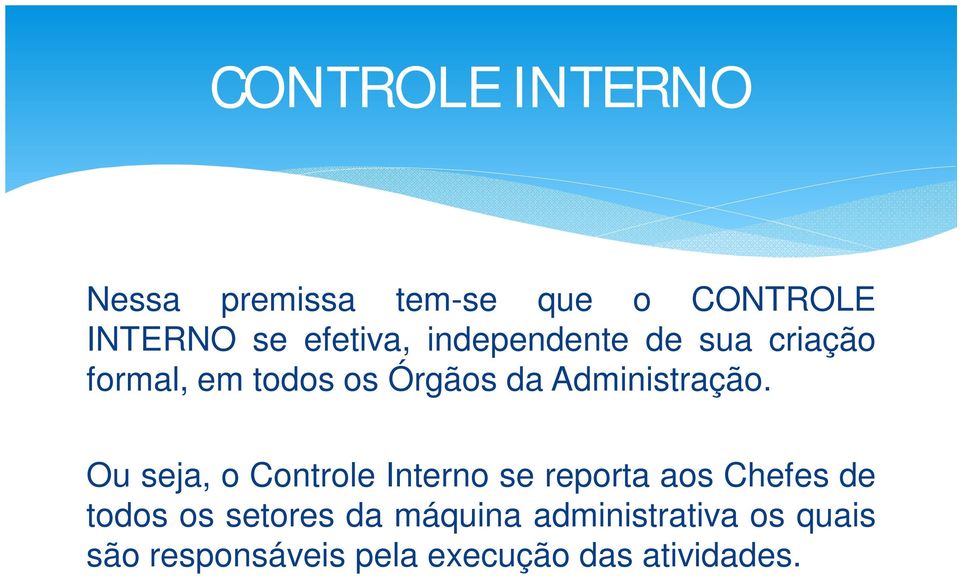 CONTROLE INTERNO

Nessa premissa tem-se que o CONTROLE INTERNO se efetiva, independente de sua criação formal, em todos os Órgãos da Administração.

Ou seja, o Controle Interno se reporta aos Chefes de todos os setores da máquina administrativa os quais são responsáveis pela execução das atividades.